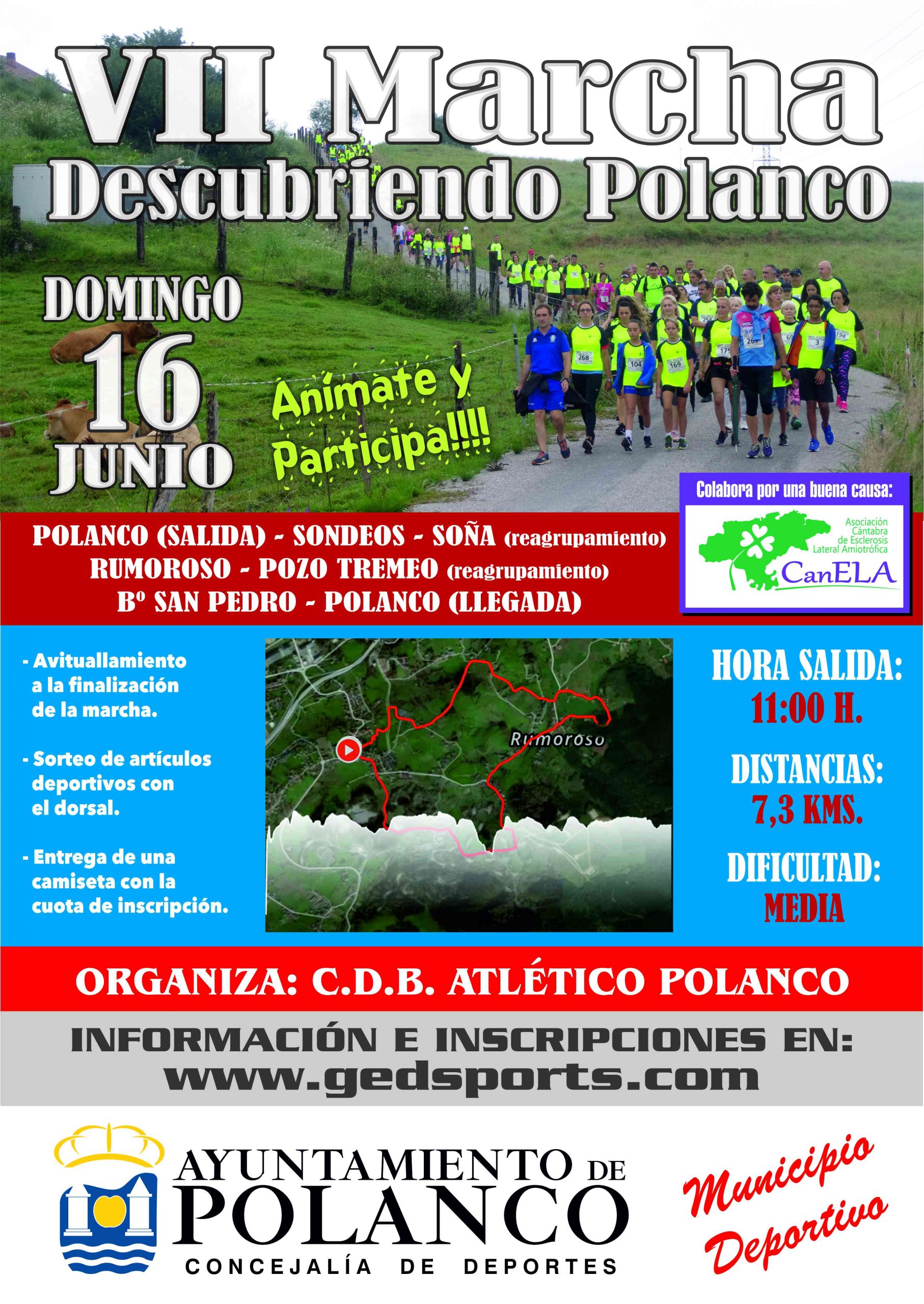 VII Marcha
Descubriendo Polanco

DOMINGO
16
JUNIO

Anímate y Participa!!!!

Colabora por una buena causa:

Asociación Cántabra de Esclerosis Lateral Amiotrófica
CanELA

POLANCO (SALIDA) - SONDEOS - SOÑA (reagrupamiento)
RUMOROSO - POZO TREMEO (reagrupamiento)
Bº SAN PEDRO - POLANCO (LLEGADA)

- Avituallamiento a la finalización de la marcha.

- Sorteo de artículos deportivos con el dorsal.

- Entrega de una camiseta con la cuota de inscripción.

Rumoroso

HORA SALIDA:
11:00 H.

DISTANCIAS:
7,3 KMS.

DIFICULTAD:
MEDIA

ORGANIZA: C.D.B. ATLÉTICO POLANCO

INFORMACIÓN E INSCRIPCIONES EN:
www.gedsports.com

AYUNTAMIENTO DE
POLANCO
CONCEJALÍA DE DEPORTES

Municipio
Deportivo